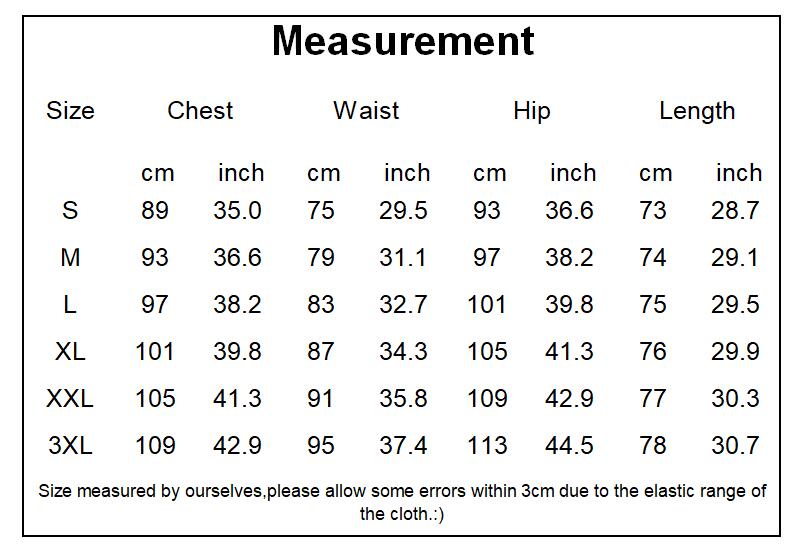 Measurement

| Size | Chest | | Waist | | Hip | | Length | |
|---|---|---|---|---|---|---|---|---|
| | cm | inch | cm | inch | cm | inch | cm | inch |
| S | 89 | 35.0 | 75 | 29.5 | 93 | 36.6 | 73 | 28.7 |
| M | 93 | 36.6 | 79 | 31.1 | 97 | 38.2 | 74 | 29.1 |
| L | 97 | 38.2 | 83 | 32.7 | 101 | 39.8 | 75 | 29.5 |
| XL | 101 | 39.8 | 87 | 34.3 | 105 | 41.3 | 76 | 29.9 |
| XXL | 105 | 41.3 | 91 | 35.8 | 109 | 42.9 | 77 | 30.3 |
| 3XL | 109 | 42.9 | 95 | 37.4 | 113 | 44.5 | 78 | 30.7 |

Size measured by ourselves,please allow some errors within 3cm due to the elastic range of the cloth.:)